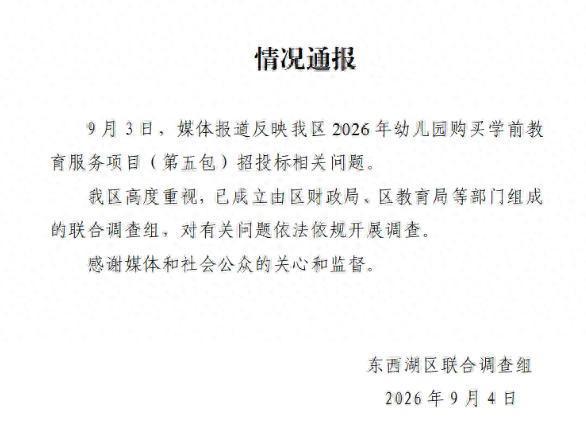 情况通报

9月3日，媒体报道反映我区2026年幼儿园购买学前教育服务项目（第五包）招投标相关问题。

我区高度重视，已成立由区财政局、区教育局等部门组成的联合调查组，对有关问题依法依规开展调查。

感谢媒体和社会公众的关心和监督。

东西湖区联合调查组

2026年9月4日